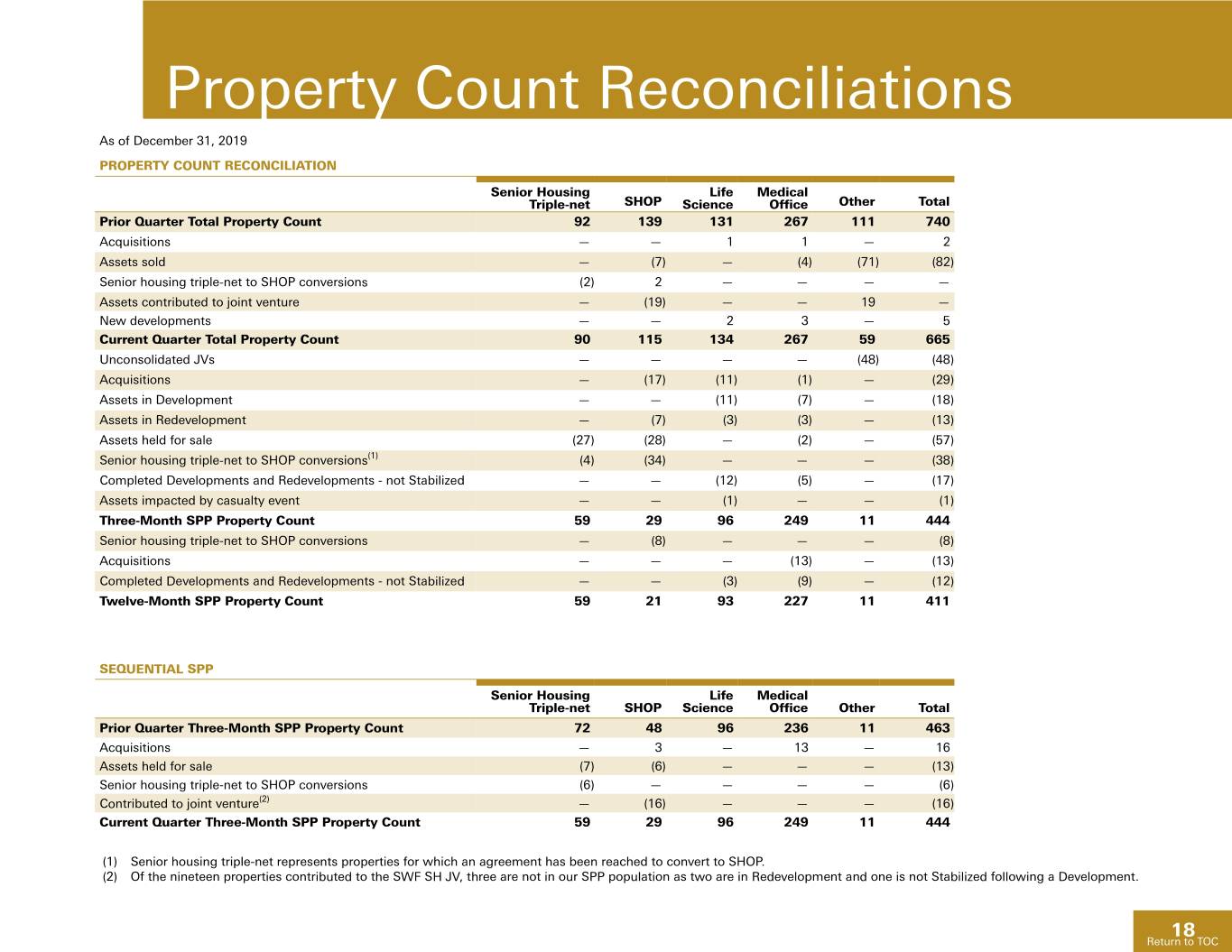 Property Count Reconciliations

As of December 31, 2019

PROPERTY COUNT RECONCILIATION

|  | Senior Housing Triple-net | SHOP | Life Science | Medical Office | Other | Total |
|---|---|---|---|---|---|---|
| Prior Quarter Total Property Count | 92 | 139 | 131 | 267 | 111 | 740 |
| Acquisitions | — | — | 1 | 1 | — | 2 |
| Assets sold | — | (7) | — | (4) | (71) | (82) |
| Senior housing triple-net to SHOP conversions | (2) | 2 | — | — | — | — |
| Assets contributed to joint venture | — | (19) | — | — | 19 | — |
| New developments | — | — | 2 | 3 | — | 5 |
| Current Quarter Total Property Count | 90 | 115 | 134 | 267 | 59 | 665 |
| Unconsolidated JVs | — | — | — | — | (48) | (48) |
| Acquisitions | — | (17) | (11) | (1) | — | (29) |
| Assets in Development | — | — | (11) | (7) | — | (18) |
| Assets in Redevelopment | — | (7) | (3) | (3) | — | (13) |
| Assets held for sale | (27) | (28) | — | (2) | — | (57) |
| Senior housing triple-net to SHOP conversions$^{(1)}$ | (4) | (34) | — | — | — | (38) |
| Completed Developments and Redevelopments - not Stabilized | — | — | (12) | (5) | — | (17) |
| Assets impacted by casualty event | — | — | (1) | — | — | (1) |
| Three-Month SPP Property Count | 59 | 29 | 96 | 249 | 11 | 444 |
| Senior housing triple-net to SHOP conversions | — | (8) | — | — | — | (8) |
| Acquisitions | — | — | — | (13) | — | (13) |
| Completed Developments and Redevelopments - not Stabilized | — | — | (3) | (9) | — | (12) |
| Twelve-Month SPP Property Count | 59 | 21 | 93 | 227 | 11 | 411 |

SEQUENTIAL SPP

|  | Senior Housing Triple-net | SHOP | Life Science | Medical Office | Other | Total |
|---|---|---|---|---|---|---|
| Prior Quarter Three-Month SPP Property Count | 72 | 48 | 96 | 236 | 11 | 463 |
| Acquisitions | — | 3 | — | 13 | — | 16 |
| Assets held for sale | (7) | (6) | — | — | — | (13) |
| Senior housing triple-net to SHOP conversions | (6) | — | — | — | — | (6) |
| Contributed to joint venture$^{(2)}$ | — | (16) | — | — | — | (16) |
| Current Quarter Three-Month SPP Property Count | 59 | 29 | 96 | 249 | 11 | 444 |

(1) Senior housing triple-net represents properties for which an agreement has been reached to convert to SHOP.
(2) Of the nineteen properties contributed to the SWF SH JV, three are not in our SPP population as two are in Redevelopment and one is not Stabilized following a Development.

18
Return to TOC